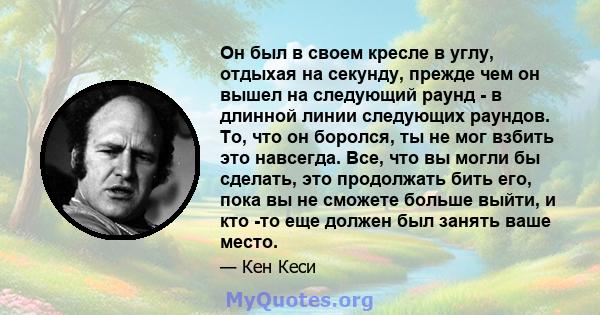 Он был в своем кресле в углу, отдыхая на секунду, прежде чем он вышел на следующий раунд - в длинной линии следующих раундов. То, что он боролся, ты не мог взбить это навсегда. Все, что вы могли бы сделать, это продолжать бить его, пока вы не сможете больше выйти, и кто -то еще должен был занять ваше место.

— Кен Кеси

MyQuotes.org